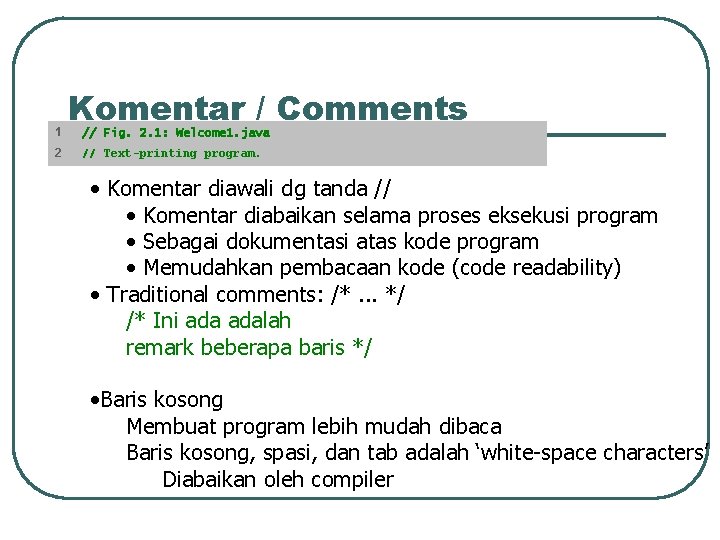 Komentar / Comments

1 // Fig. 2.1: Welcome1.java
2 // Text-printing program.

• Komentar diawali dg tanda //
• Komentar diabaikan selama proses eksekusi program
• Sebagai dokumentasi atas kode program
• Memudahkan pembacaan kode (code readability)
• Traditional comments: /* ... */
/* Ini ada adalah
remark beberapa baris */

•Baris kosong
Membuat program lebih mudah dibaca
Baris kosong, spasi, dan tab adalah 'white-space characters'
Diabaikan oleh compiler